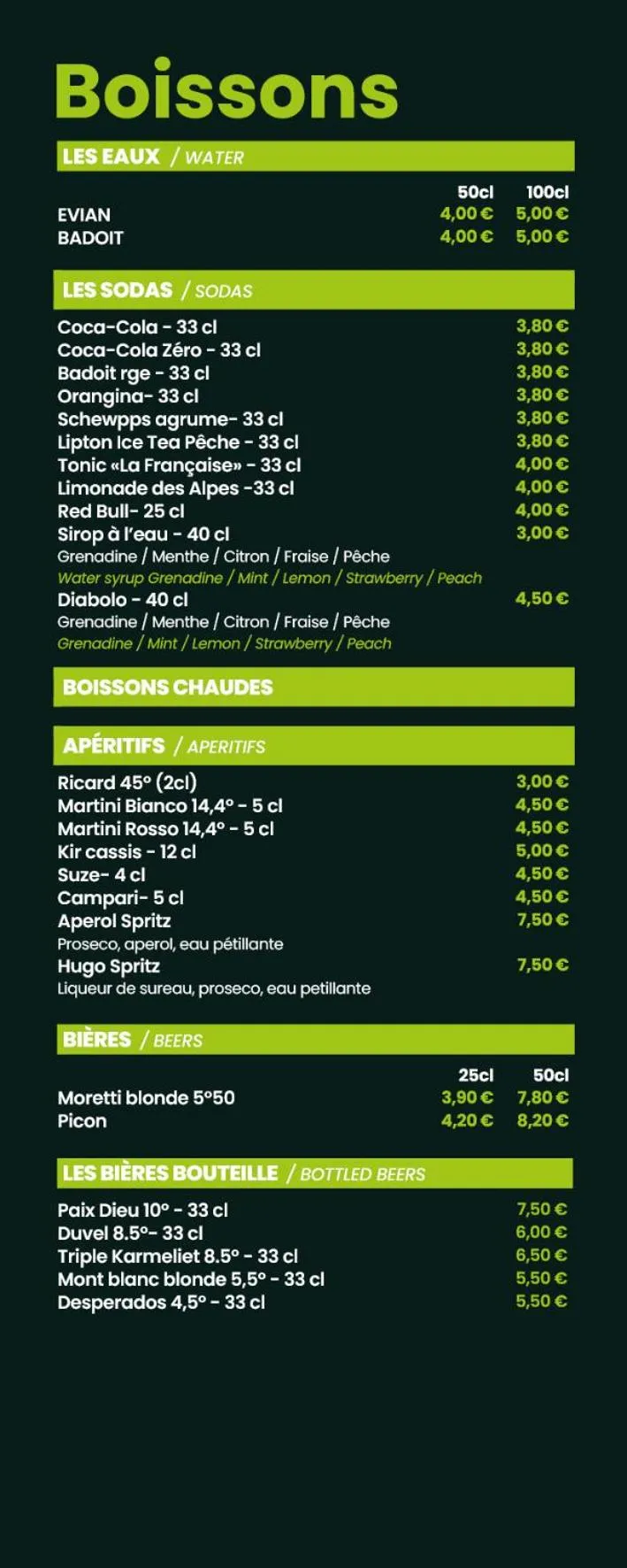 Boissons

LES EAUX / WATER

| | 50cl | 100cl |
|---|---|---|
| EVIAN | 4,00 € | 5,00 € |
| BADOIT | 4,00 € | 5,00 € |

LES SODAS / SODAS

Coca-Cola - 33 cl 3,80 €
Coca-Cola Zéro - 33 cl 3,80 €
Badoit rge - 33 cl 3,80 €
Orangina- 33 cl 3,80 €
Schewpps agrume- 33 cl 3,80 €
Lipton Ice Tea Pêche - 33 cl 3,80 €
Tonic «La Française» - 33 cl 4,00 €
Limonade des Alpes -33 cl 4,00 €
Red Bull- 25 cl 4,00 €
Sirop à l'eau - 40 cl 3,00 €
Grenadine / Menthe / Citron / Fraise / Pêche
Water syrup Grenadine / Mint / Lemon / Strawberry / Peach
Diabolo - 40 cl 4,50 €
Grenadine / Menthe / Citron / Fraise / Pêche
Grenadine / Mint / Lemon / Strawberry / Peach

BOISSONS CHAUDES

APÉRITIFS / APERITIFS

Ricard 45° (2cl) 3,00 €
Martini Bianco 14,4° - 5 cl 4,50 €
Martini Rosso 14,4° - 5 cl 4,50 €
Kir cassis - 12 cl 5,00 €
Suze- 4 cl 4,50 €
Campari- 5 cl 4,50 €
Aperol Spritz 7,50 €
Proseco, aperol, eau pétillante
Hugo Spritz 7,50 €
Liqueur de sureau, proseco, eau petillante

BIÈRES / BEERS

| | 25cl | 50cl |
|---|---|---|
| Moretti blonde 5°50 | 3,90 € | 7,80 € |
| Picon | 4,20 € | 8,20 € |

LES BIÈRES BOUTEILLE / BOTTLED BEERS

Paix Dieu 10° - 33 cl 7,50 €
Duvel 8.5°- 33 cl 6,00 €
Triple Karmeliet 8.5° - 33 cl 6,50 €
Mont blanc blonde 5,5° - 33 cl 5,50 €
Desperados 4,5° - 33 cl 5,50 €